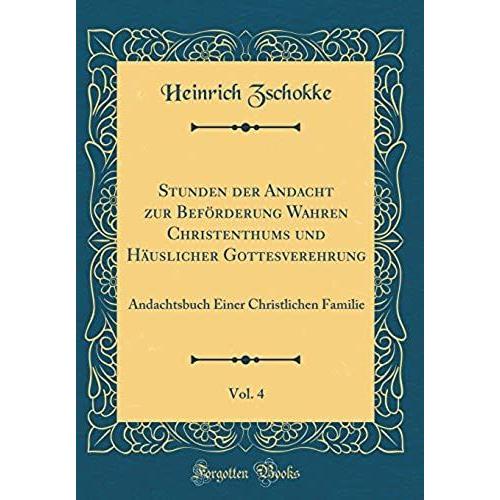 Heinrich Zschokke

Stunden der Andacht zur Beförderung Wahren Christenthums und Häuslicher Gottesverehrung

Andachtsbuch Einer Christlichen Familie

Vol. 4

Forgotten Books